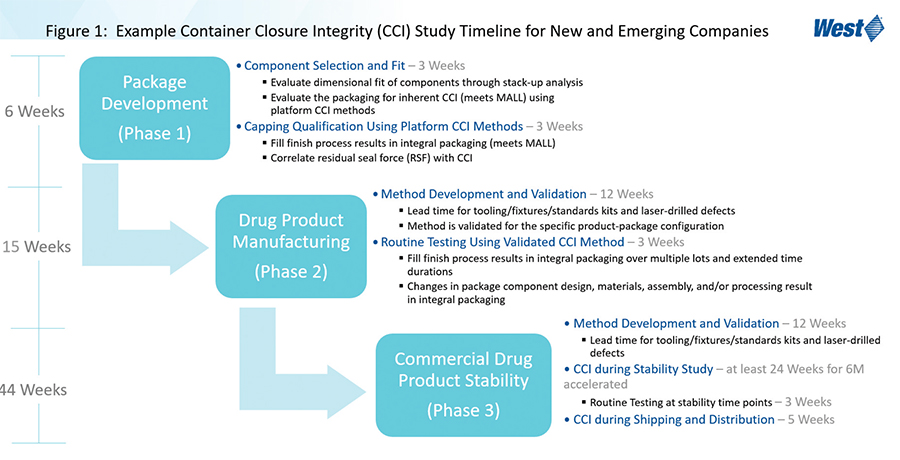 Figure 1: Example Container Closure Integrity (CCI) Study Timeline for New and Emerging Companies

West

6 Weeks

Package Development

(Phase 1)

• Component Selection and Fit – 3 Weeks
▪ Evaluate dimensional fit of components through stack-up analysis
▪ Evaluate the packaging for inherent CCI (meets MALL) using platform CCI methods
• Capping Qualification Using Platform CCI Methods – 3 Weeks
▪ Fill finish process results in integral packaging (meets MALL)
▪ Correlate residual seal force (RSF) with CCI

15 Weeks

Drug Product Manufacturing

(Phase 2)

• Method Development and Validation – 12 Weeks
▪ Lead time for tooling/fixtures/standards kits and laser-drilled defects
▪ Method is validated for the specific product-package configuration
• Routine Testing Using Validated CCI Method – 3 Weeks
▪ Fill finish process results in integral packaging over multiple lots and extended time durations
▪ Changes in package component design, materials, assembly, and/or processing result in integral packaging

44 Weeks

Commercial Drug Product Stability

(Phase 3)

• Method Development and Validation – 12 Weeks
▪ Lead time for tooling/fixtures/standards kits and laser-drilled defects
• CCI during Stability Study – at least 24 Weeks for 6M accelerated
▪ Routine Testing at stability time points – 3 Weeks
• CCI during Shipping and Distribution – 5 Weeks